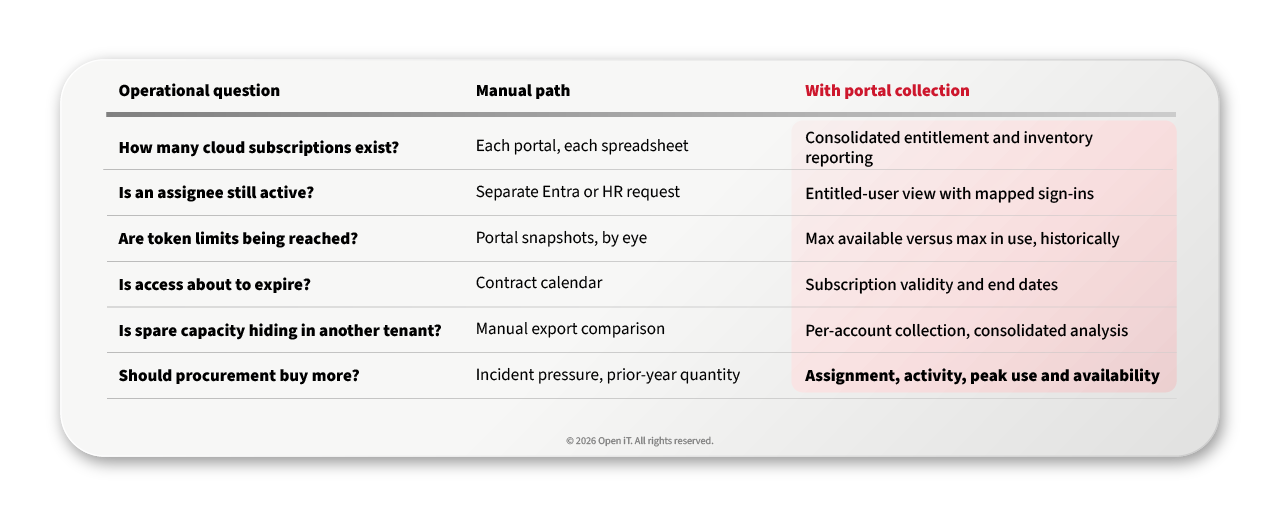 | Operational question | Manual path | With portal collection |
|---|---|---|
| How many cloud subscriptions exist? | Each portal, each spreadsheet | Consolidated entitlement and inventory reporting |
| Is an assignee still active? | Separate Entra or HR request | Entitled-user view with mapped sign-ins |
| Are token limits being reached? | Portal snapshots, by eye | Max available versus max in use, historically |
| Is access about to expire? | Contract calendar | Subscription validity and end dates |
| Is spare capacity hiding in another tenant? | Manual export comparison | Per-account collection, consolidated analysis |
| Should procurement buy more? | Incident pressure, prior-year quantity | Assignment, activity, peak use and availability |

© 2026 Open iT. All rights reserved.